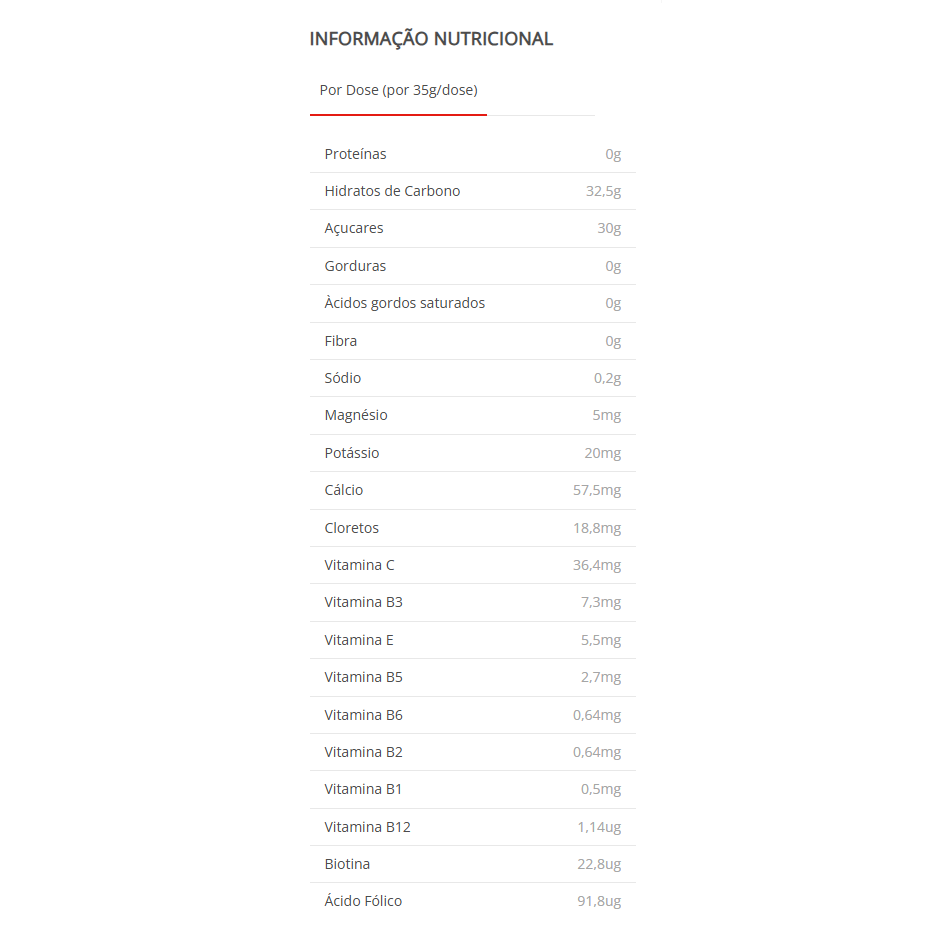 INFORMAÇÃO NUTRICIONAL

Por Dose (por 35g/dose)

| | |
|---|---|
| Proteínas | 0g |
| Hidratos de Carbono | 32,5g |
| Açucares | 30g |
| Gorduras | 0g |
| Àcidos gordos saturados | 0g |
| Fibra | 0g |
| Sódio | 0,2g |
| Magnésio | 5mg |
| Potássio | 20mg |
| Cálcio | 57,5mg |
| Cloretos | 18,8mg |
| Vitamina C | 36,4mg |
| Vitamina B3 | 7,3mg |
| Vitamina E | 5,5mg |
| Vitamina B5 | 2,7mg |
| Vitamina B6 | 0,64mg |
| Vitamina B2 | 0,64mg |
| Vitamina B1 | 0,5mg |
| Vitamina B12 | 1,14ug |
| Biotina | 22,8ug |
| Ácido Fólico | 91,8ug |